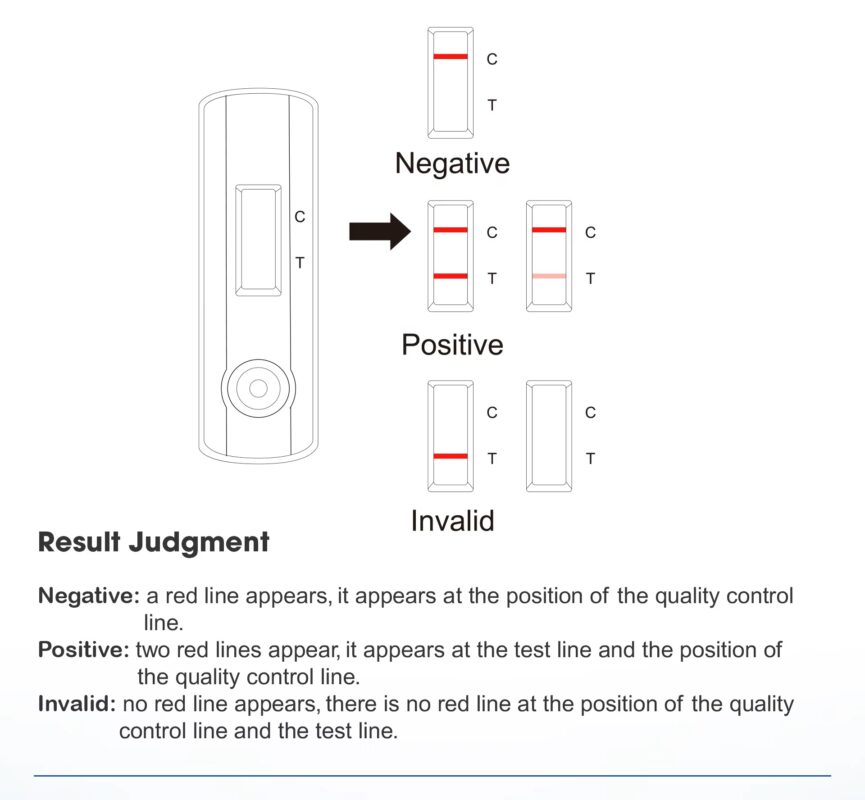 C
T

C
T

Negative

C
T

C
T

Positive

C
T

C
T

Invalid

Result Judgment

Negative: a red line appears, it appears at the position of the quality control line.

Positive: two red lines appear, it appears at the test line and the position of the quality control line.

Invalid: no red line appears, there is no red line at the position of the quality control line and the test line.